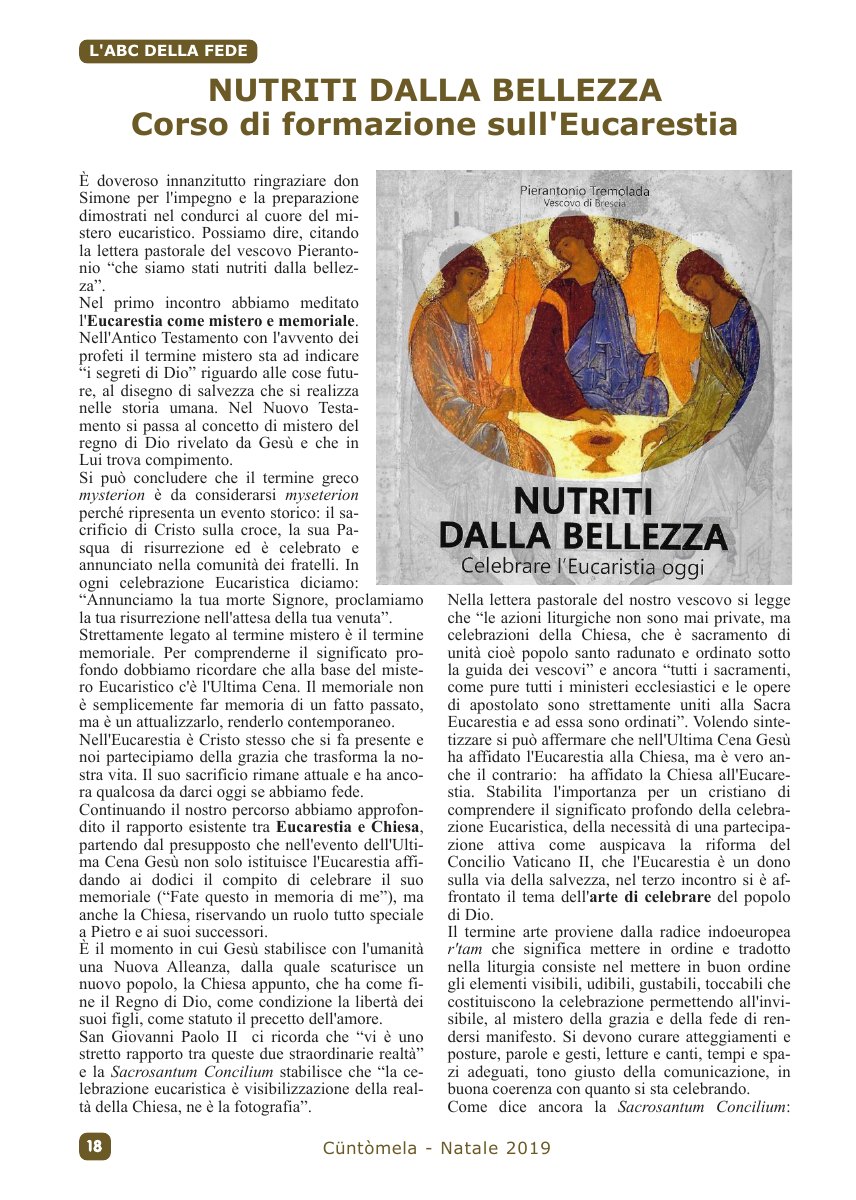 L'ABC DELLA FEDE

NUTRITI DALLA BELLEZZA
Corso di formazione sull'Eucarestia

È doveroso innanzitutto ringraziare don Simone per l'impegno e la preparazione dimostrati nel condurci al cuore del mistero eucaristico. Possiamo dire, citando la lettera pastorale del vescovo Pierantonio "che siamo stati nutriti dalla bellezza".

Nel primo incontro abbiamo meditato l'Eucarestia come mistero e memoriale. Nell'Antico Testamento con l'avvento dei profeti il termine mistero sta ad indicare "i segreti di Dio" riguardo alle cose future, al disegno di salvezza che si realizza nelle storia umana. Nel Nuovo Testamento si passa al concetto di mistero del regno di Dio rivelato da Gesù e che in Lui trova compimento.

Si può concludere che il termine greco mysterion è da considerarsi myseterion perché ripresenta un evento storico: il sacrificio di Cristo sulla croce, la sua Pasqua di risurrezione ed è celebrato e annunciato nella comunità dei fratelli. In ogni celebrazione Eucaristica diciamo: "Annunciamo la tua morte Signore, proclamiamo la tua risurrezione nell'attesa della tua venuta".

Strettamente legato al termine mistero è il termine memoriale. Per comprenderne il significato profondo dobbiamo ricordare che alla base del mistero Eucaristico c'è l'Ultima Cena. Il memoriale non è semplicemente far memoria di un fatto passato, ma è un attualizzarlo, renderlo contemporaneo.

Nell'Eucarestia è Cristo stesso che si fa presente e noi partecipiamo della grazia che trasforma la nostra vita. Il suo sacrificio rimane attuale e ha ancora qualcosa da darci oggi se abbiamo fede.

Continuando il nostro percorso abbiamo approfondito il rapporto esistente tra Eucarestia e Chiesa, partendo dal presupposto che nell'evento dell'Ultima Cena Gesù non solo istituisce l'Eucarestia affidando ai dodici il compito di celebrare il suo memoriale ("Fate questo in memoria di me"), ma anche la Chiesa, riservando un ruolo tutto speciale a Pietro e ai suoi successori.

È il momento in cui Gesù stabilisce con l'umanità una Nuova Alleanza, dalla quale scaturisce un nuovo popolo, la Chiesa appunto, che ha come fine il Regno di Dio, come condizione la libertà dei suoi figli, come statuto il precetto dell'amore.

San Giovanni Paolo II ci ricorda che "vi è uno stretto rapporto tra queste due straordinarie realtà" e la Sacrosantum Concilium stabilisce che "la celebrazione eucaristica è visibilizzazione della realtà della Chiesa, ne è la fotografia".

Pierantonio Tremolada
Vescovo di Brescia

NUTRITI
DALLA BELLEZZA
Celebrare l'Eucaristia oggi

Nella lettera pastorale del nostro vescovo si legge che "le azioni liturgiche non sono mai private, ma celebrazioni della Chiesa, che è sacramento di unità cioè popolo santo radunato e ordinato sotto la guida dei vescovi" e ancora "tutti i sacramenti, come pure tutti i ministeri ecclesiastici e le opere di apostolato sono strettamente uniti alla Sacra Eucarestia e ad essa sono ordinati". Volendo sintetizzare si può affermare che nell'Ultima Cena Gesù ha affidato l'Eucarestia alla Chiesa, ma è vero anche il contrario: ha affidato la Chiesa all'Eucarestia. Stabilita l'importanza per un cristiano di comprendere il significato profondo della celebrazione Eucaristica, della necessità di una partecipazione attiva come auspicava la riforma del Concilio Vaticano II, che l'Eucarestia è un dono sulla via della salvezza, nel terzo incontro si è affrontato il tema dell'arte di celebrare del popolo di Dio.

Il termine arte proviene dalla radice indoeuropea r'tam che significa mettere in ordine e tradotto nella liturgia consiste nel mettere in buon ordine gli elementi visibili, udibili, gustabili, toccabili che costituiscono la celebrazione permettendo all'invisibile, al mistero della grazia e della fede di rendersi manifesto. Si devono curare atteggiamenti e posture, parole e gesti, letture e canti, tempi e spazi adeguati, tono giusto della comunicazione, in buona coerenza con quanto si sta celebrando.

Come dice ancora la Sacrosantum Concilium:

18

Cüntòmela - Natale 2019